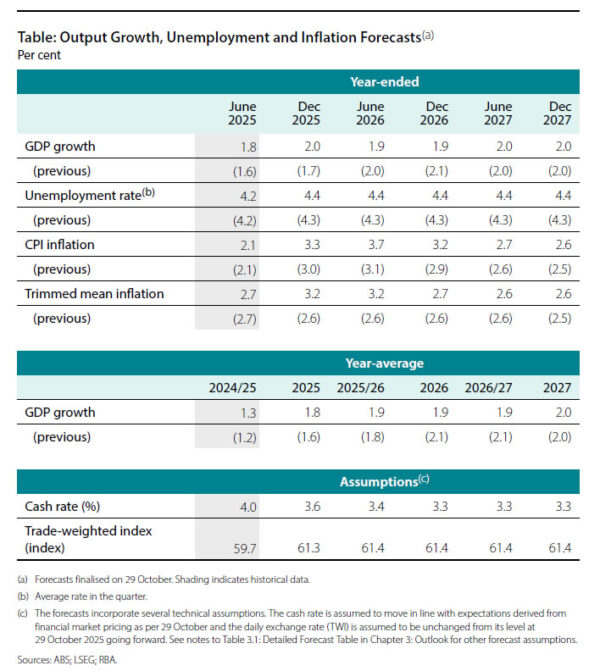 Table: Output Growth, Unemployment and Inflation Forecasts$^{(a)}$
Per cent

|  | Year-ended |  |  |  |  |  |
|---|---|---|---|---|---|---|
|  | June 2025 | Dec 2025 | June 2026 | Dec 2026 | June 2027 | Dec 2027 |
| GDP growth | 1.8 | 2.0 | 1.9 | 1.9 | 2.0 | 2.0 |
| (previous) | (1.6) | (1.7) | (2.0) | (2.1) | (2.0) | (2.0) |
| Unemployment rate$^{(b)}$ | 4.2 | 4.4 | 4.4 | 4.4 | 4.4 | 4.4 |
| (previous) | (4.2) | (4.3) | (4.3) | (4.3) | (4.3) | (4.3) |
| CPI inflation | 2.1 | 3.3 | 3.7 | 3.2 | 2.7 | 2.6 |
| (previous) | (2.1) | (3.0) | (3.1) | (2.9) | (2.6) | (2.5) |
| Trimmed mean inflation | 2.7 | 3.2 | 3.2 | 2.7 | 2.6 | 2.6 |
| (previous) | (2.7) | (2.6) | (2.6) | (2.6) | (2.6) | (2.5) |

|  | Year-average |  |  |  |  |  |
|---|---|---|---|---|---|---|
|  | 2024/25 | 2025 | 2025/26 | 2026 | 2026/27 | 2027 |
| GDP growth | 1.3 | 1.8 | 1.9 | 1.9 | 1.9 | 2.0 |
| (previous) | (1.2) | (1.6) | (1.8) | (2.1) | (2.1) | (2.0) |

|  | Assumptions$^{(c)}$ |  |  |  |  |  |
|---|---|---|---|---|---|---|
| Cash rate (%) | 4.0 | 3.6 | 3.4 | 3.3 | 3.3 | 3.3 |
| Trade-weighted index (index) | 59.7 | 61.3 | 61.4 | 61.4 | 61.4 | 61.4 |

(a) Forecasts finalised on 29 October. Shading indicates historical data.

(b) Average rate in the quarter.

(c) The forecasts incorporate several technical assumptions. The cash rate is assumed to move in line with expectations derived from financial market pricing as per 29 October and the daily exchange rate (TWI) is assumed to be unchanged from its level at 29 October 2025 going forward. See notes to Table 3.1: Detailed Forecast Table in Chapter 3: Outlook for other forecast assumptions.

Sources: ABS; LSEG; RBA.